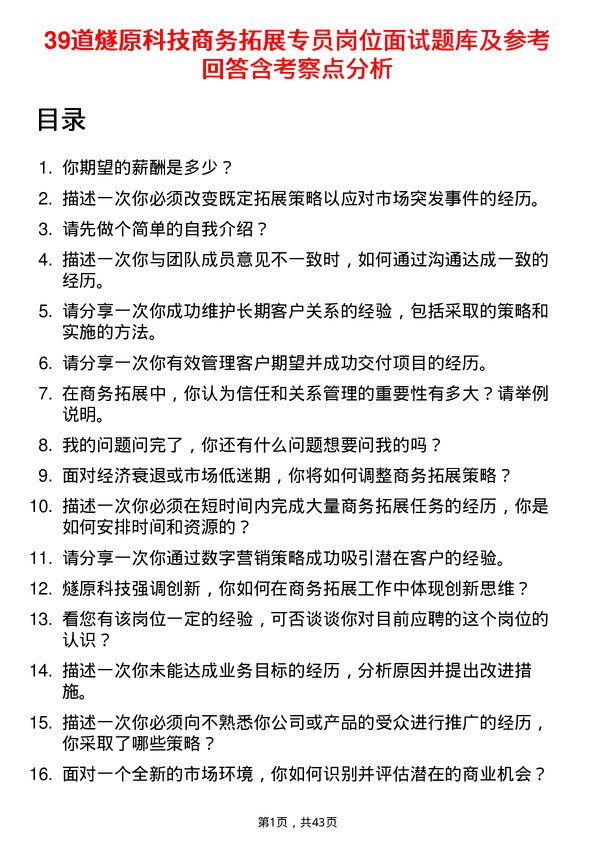 39道燧原科技商务拓展专员岗位面试题库及参考回答含考察点分析

目录

1. 你期望的薪酬是多少？
2. 描述一次你必须改变既定拓展策略以应对市场突发事件的经历。
3. 请先做个简单的自我介绍？
4. 描述一次你与团队成员意见不一致时，如何通过沟通达成一致的经历。
5. 请分享一次你成功维护长期客户关系的经验，包括采取的策略和实施的方法。
6. 请分享一次你有效管理客户期望并成功交付项目的经历。
7. 在商务拓展中，你认为信任和关系管理的重要性有多大？请举例说明。
8. 我的问题问完了，你还有什么问题想要问我的吗？
9. 面对经济衰退或市场低迷期，你将如何调整商务拓展策略？
10. 描述一次你必须在短时间内完成大量商务拓展任务的经历，你是如何安排时间和资源的？
11. 请分享一次你通过数字营销策略成功吸引潜在客户的经验。
12. 燧原科技强调创新，你如何在商务拓展工作中体现创新思维？
13. 看您有该岗位一定的经验，可否谈谈你对目前应聘的这个岗位的认识？
14. 描述一次你未能达成业务目标的经历，分析原因并提出改进措施。
15. 描述一次你必须向不熟悉你公司或产品的受众进行推广的经历，你采取了哪些策略？
16. 面对一个全新的市场环境，你如何识别并评估潜在的商业机会？

第1页，共43页